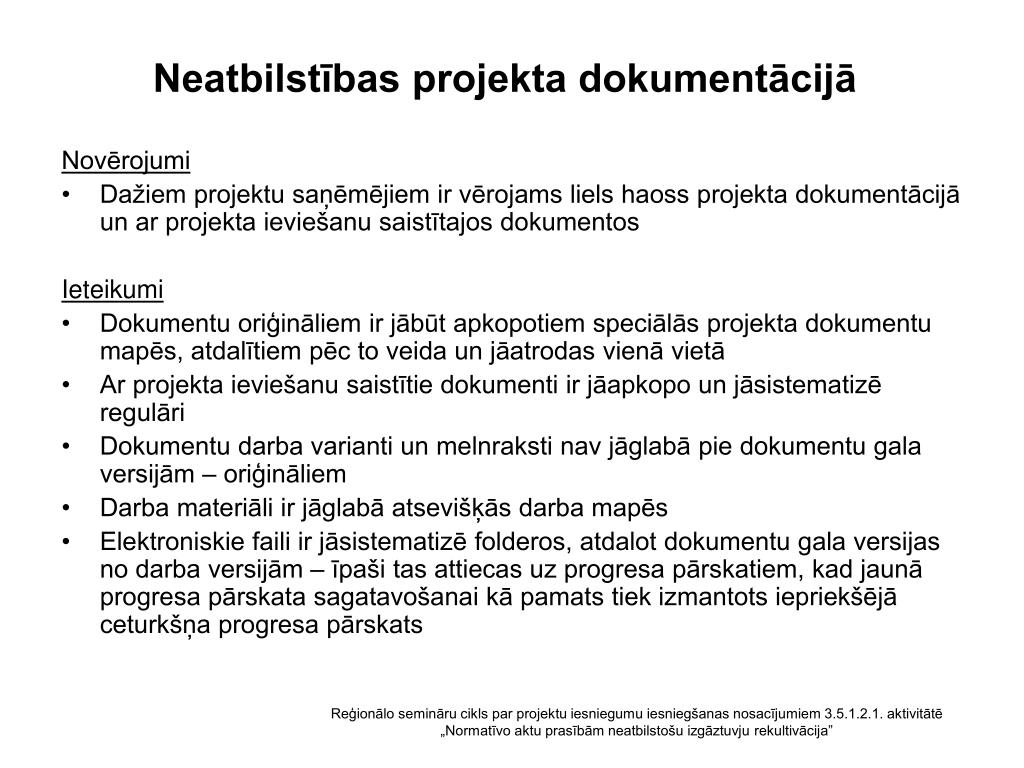 Neatbilstības projekta dokumentācijā

Novērojumi
• Dažiem projektu saņēmējiem ir vērojams liels haoss projekta dokumentācijā un ar projekta ieviešanu saistītajos dokumentos

Ieteikumi
• Dokumentu oriģināliem ir jābūt apkopotiem speciālās projekta dokumentu mapēs, atdalītiem pēc to veida un jāatrodas vienā vietā
• Ar projekta ieviešanu saistītie dokumenti ir jāapkopo un jāsistematizē regulāri
• Dokumentu darba varianti un melnraksti nav jāglabā pie dokumentu gala versijām – oriģināliem
• Darba materiāli ir jāglabā atsevišķās darba mapēs
• Elektroniskie faili ir jāsistematizē folderos, atdalot dokumentu gala versijas no darba versijām – īpaši tas attiecas uz progresa pārskatiem, kad jaunā progresa pārskata sagatavošanai kā pamats tiek izmantots iepriekšējā ceturkšņa progresa pārskats

Reģionālo semināru cikls par projektu iesniegumu iesniegšanas nosacījumiem 3.5.1.2.1. aktivitātē „Normatīvo aktu prasībām neatbilstošu izgāztuvju rekultivācija"